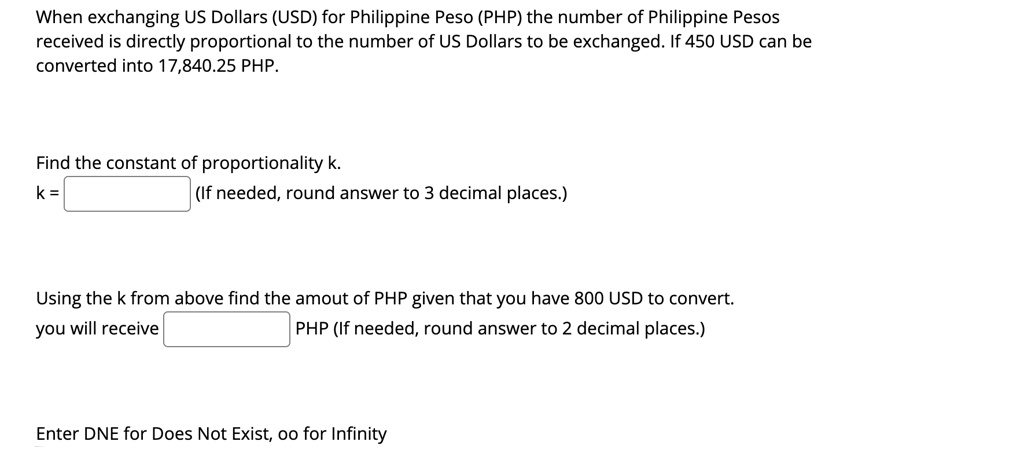 When exchanging US Dollars (USD) for Philippine Peso (PHP) the number of Philippine Pesos received is directly proportional to the number of US Dollars to be exchanged. If 450 USD can be converted into 17,840.25 PHP.

Find the constant of proportionality k.
k = (If needed, round answer to 3 decimal places.)

Using the k from above find the amout of PHP given that you have 800 USD to convert.
you will receive PHP (If needed, round answer to 2 decimal places.)

Enter DNE for Does Not Exist, oo for Infinity